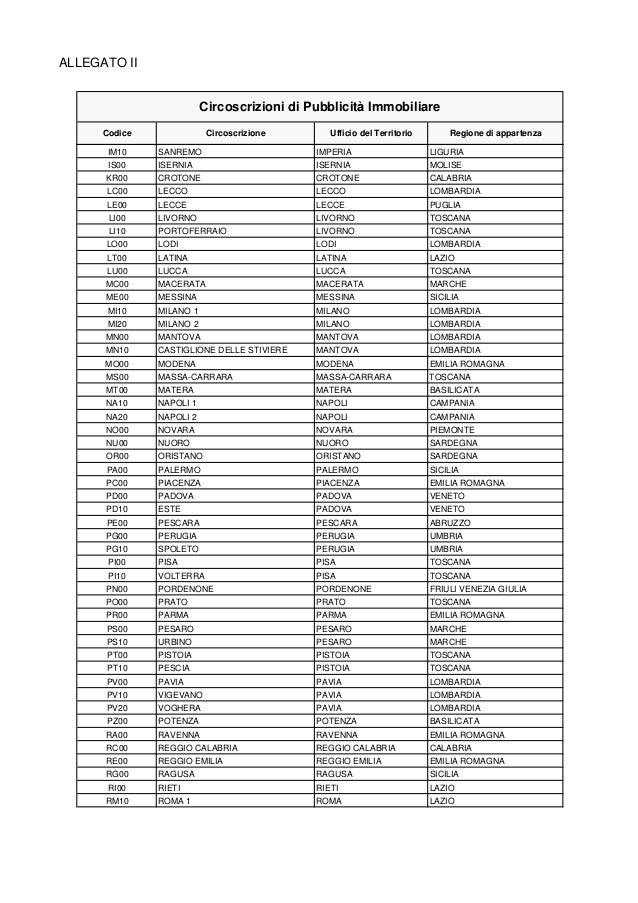 ALLEGATO II

Circoscrizioni di Pubblicità Immobiliare

| Codice | Circoscrizione | Ufficio del Territorio | Regione di appartenza |
|---|---|---|---|
| IM10 | SANREMO | IMPERIA | LIGURIA |
| IS00 | ISERNIA | ISERNIA | MOLISE |
| KR00 | CROTONE | CROTONE | CALABRIA |
| LC00 | LECCO | LECCO | LOMBARDIA |
| LE00 | LECCE | LECCE | PUGLIA |
| LI00 | LIVORNO | LIVORNO | TOSCANA |
| LI10 | PORTOFERRAIO | LIVORNO | TOSCANA |
| LO00 | LODI | LODI | LOMBARDIA |
| LT00 | LATINA | LATINA | LAZIO |
| LU00 | LUCCA | LUCCA | TOSCANA |
| MC00 | MACERATA | MACERATA | MARCHE |
| ME00 | MESSINA | MESSINA | SICILIA |
| MI10 | MILANO 1 | MILANO | LOMBARDIA |
| MI20 | MILANO 2 | MILANO | LOMBARDIA |
| MN00 | MANTOVA | MANTOVA | LOMBARDIA |
| MN10 | CASTIGLIONE DELLE STIVIERE | MANTOVA | LOMBARDIA |
| MO00 | MODENA | MODENA | EMILIA ROMAGNA |
| MS00 | MASSA-CARRARA | MASSA-CARRARA | TOSCANA |
| MT00 | MATERA | MATERA | BASILICATA |
| NA10 | NAPOLI 1 | NAPOLI | CAMPANIA |
| NA20 | NAPOLI 2 | NAPOLI | CAMPANIA |
| NO00 | NOVARA | NOVARA | PIEMONTE |
| NU00 | NUORO | NUORO | SARDEGNA |
| OR00 | ORISTANO | ORISTANO | SARDEGNA |
| PA00 | PALERMO | PALERMO | SICILIA |
| PC00 | PIACENZA | PIACENZA | EMILIA ROMAGNA |
| PD00 | PADOVA | PADOVA | VENETO |
| PD10 | ESTE | PADOVA | VENETO |
| PE00 | PESCARA | PESCARA | ABRUZZO |
| PG00 | PERUGIA | PERUGIA | UMBRIA |
| PG10 | SPOLETO | PERUGIA | UMBRIA |
| PI00 | PISA | PISA | TOSCANA |
| PI10 | VOLTERRA | PISA | TOSCANA |
| PN00 | PORDENONE | PORDENONE | FRIULI VENEZIA GIULIA |
| PO00 | PRATO | PRATO | TOSCANA |
| PR00 | PARMA | PARMA | EMILIA ROMAGNA |
| PS00 | PESARO | PESARO | MARCHE |
| PS10 | URBINO | PESARO | MARCHE |
| PT00 | PISTOIA | PISTOIA | TOSCANA |
| PT10 | PESCIA | PISTOIA | TOSCANA |
| PV00 | PAVIA | PAVIA | LOMBARDIA |
| PV10 | VIGEVANO | PAVIA | LOMBARDIA |
| PV20 | VOGHERA | PAVIA | LOMBARDIA |
| PZ00 | POTENZA | POTENZA | BASILICATA |
| RA00 | RAVENNA | RAVENNA | EMILIA ROMAGNA |
| RC00 | REGGIO CALABRIA | REGGIO CALABRIA | CALABRIA |
| RE00 | REGGIO EMILIA | REGGIO EMILIA | EMILIA ROMAGNA |
| RG00 | RAGUSA | RAGUSA | SICILIA |
| RI00 | RIETI | RIETI | LAZIO |
| RM10 | ROMA 1 | ROMA | LAZIO |